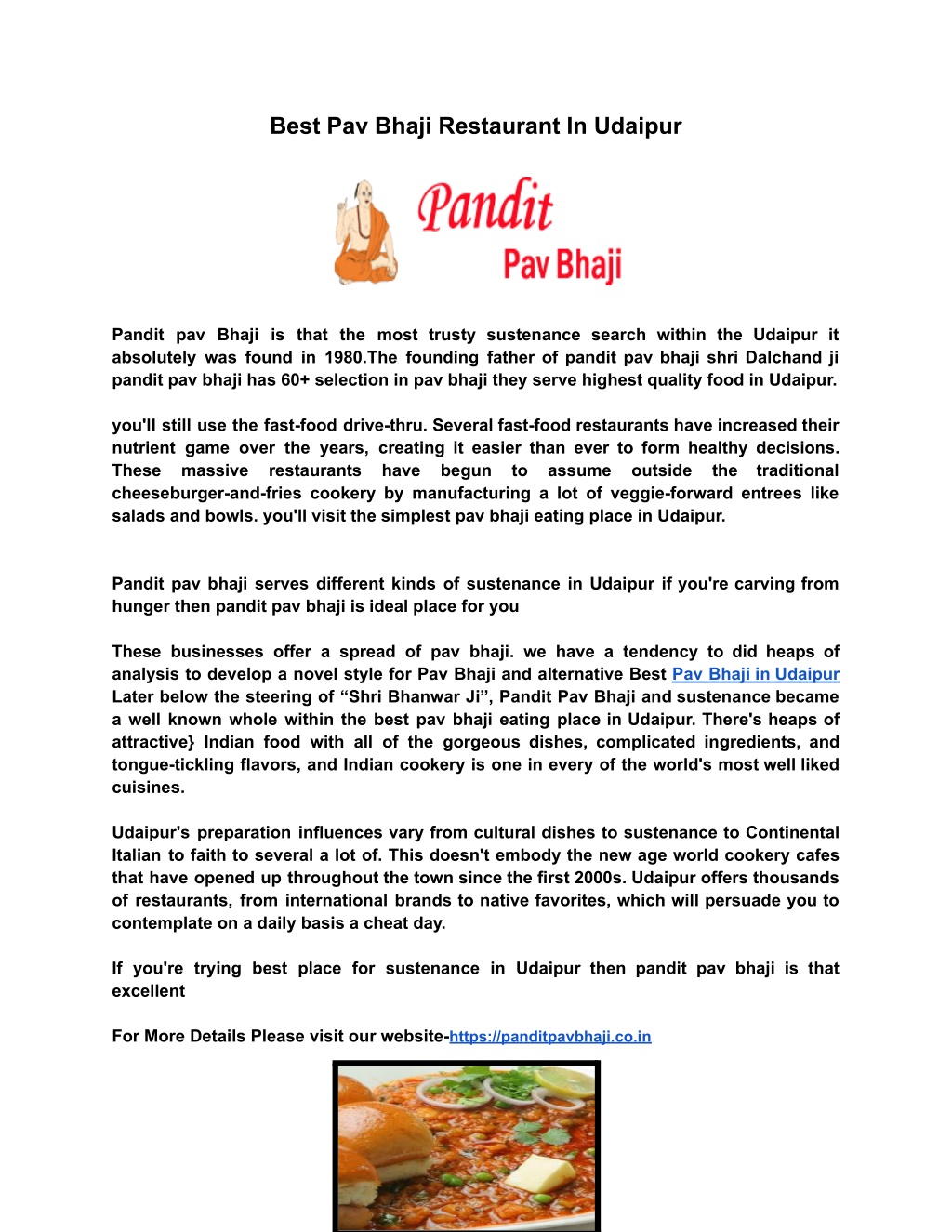 Best Pav Bhaji Restaurant In Udaipur

Pandit
Pav Bhaji

Pandit pav Bhaji is that the most trusty sustenance search within the Udaipur it absolutely was found in 1980.The founding father of pandit pav bhaji shri Dalchand ji pandit pav bhaji has 60+ selection in pav bhaji they serve highest quality food in Udaipur.

you'll still use the fast-food drive-thru. Several fast-food restaurants have increased their nutrient game over the years, creating it easier than ever to form healthy decisions. These massive restaurants have begun to assume outside the traditional cheeseburger-and-fries cookery by manufacturing a lot of veggie-forward entrees like salads and bowls. you'll visit the simplest pav bhaji eating place in Udaipur.

Pandit pav bhaji serves different kinds of sustenance in Udaipur if you're carving from hunger then pandit pav bhaji is ideal place for you

These businesses offer a spread of pav bhaji. we have a tendency to did heaps of analysis to develop a novel style for Pav Bhaji and alternative Best Pav Bhaji in Udaipur Later below the steering of “Shri Bhanwar Ji”, Pandit Pav Bhaji and sustenance became a well known whole within the best pav bhaji eating place in Udaipur. There's heaps of attractive} Indian food with all of the gorgeous dishes, complicated ingredients, and tongue-tickling flavors, and Indian cookery is one in every of the world's most well liked cuisines.

Udaipur's preparation influences vary from cultural dishes to sustenance to Continental Italian to faith to several a lot of. This doesn't embody the new age world cookery cafes that have opened up throughout the town since the first 2000s. Udaipur offers thousands of restaurants, from international brands to native favorites, which will persuade you to contemplate on a daily basis a cheat day.

If you're trying best place for sustenance in Udaipur then pandit pav bhaji is that excellent

For More Details Please visit our website-https://panditpavbhaji.co.in